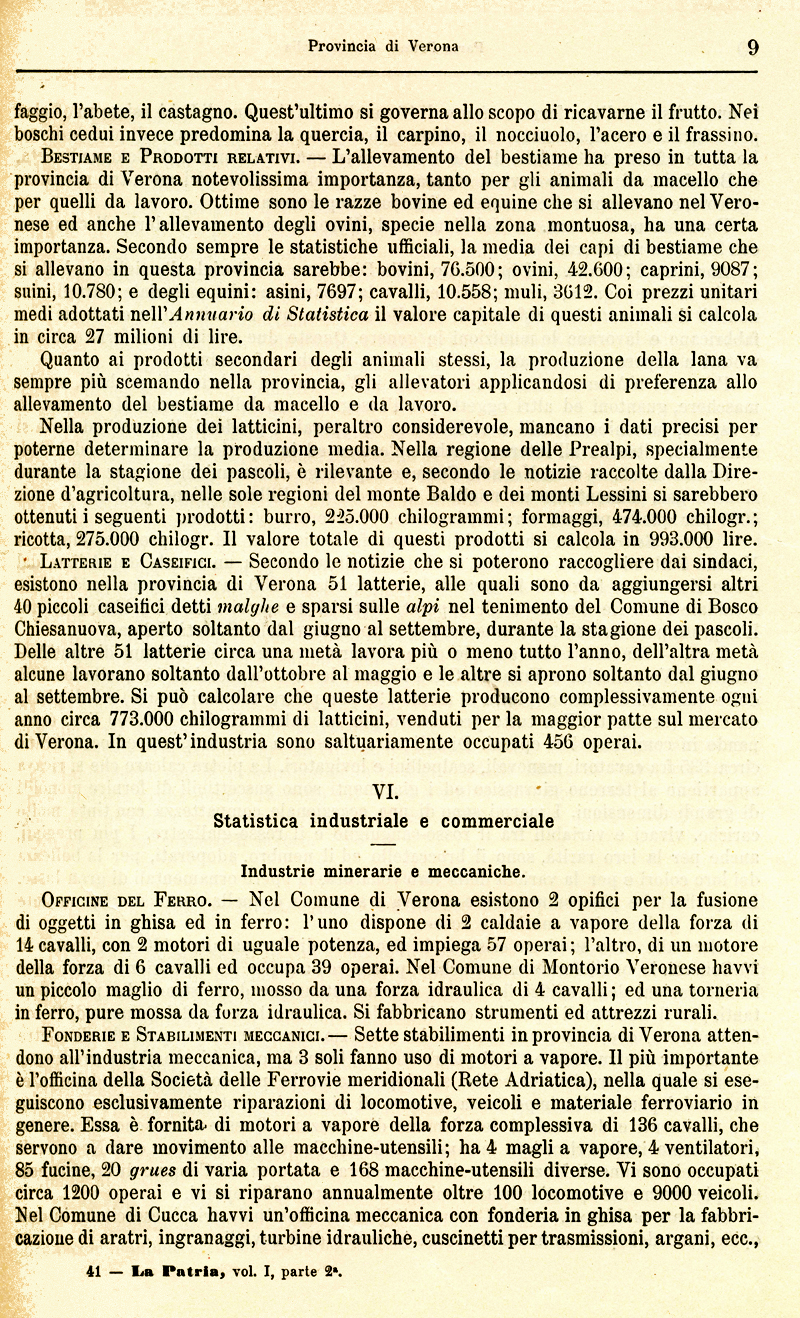 Provincia di Verona 9

faggio, l'abete, il castagno. Quest'ultimo si governa allo scopo di ricavarne il frutto. Nei boschi cedui invece predomina la quercia, il carpino, il nocciuolo, l'acero e il frassino.

Bestiame e Prodotti relativi. — L'allevamento del bestiame ha preso in tutta la provincia di Verona notevolissima importanza, tanto per gli animali da macello che per quelli da lavoro. Ottime sono le razze bovine ed equine che si allevano nel Veronese ed anche l'allevamento degli ovini, specie nella zona montuosa, ha una certa importanza. Secondo sempre le statistiche ufficiali, la media dei capi di bestiame che si allevano in questa provincia sarebbe: bovini, 76.500; ovini, 42.600; caprini, 9087; suini, 10.780; e degli equini: asini, 7697; cavalli, 10.558; muli, 3612. Coi prezzi unitari medi adottati nell'Annuario di Statistica il valore capitale di questi animali si calcola in circa 27 milioni di lire.

Quanto ai prodotti secondari degli animali stessi, la produzione della lana va sempre più scemando nella provincia, gli allevatori applicandosi di preferenza allo allevamento del bestiame da macello e da lavoro.

Nella produzione dei latticini, peraltro considerevole, mancano i dati precisi per poterne determinare la produzione media. Nella regione delle Prealpi, specialmente durante la stagione dei pascoli, è rilevante e, secondo le notizie raccolte dalla Direzione d'agricoltura, nelle sole regioni del monte Baldo e dei monti Lessini si sarebbero ottenuti i seguenti prodotti: burro, 225.000 chilogrammi; formaggi, 474.000 chilogr.; ricotta, 275.000 chilogr. Il valore totale di questi prodotti si calcola in 993.000 lire.

Latterie e Caseifici. — Secondo le notizie che si poterono raccogliere dai sindaci, esistono nella provincia di Verona 51 latterie, alle quali sono da aggiungersi altri 40 piccoli caseifici detti malghe e sparsi sulle alpi nel tenimento del Comune di Bosco Chiesanuova, aperto soltanto dal giugno al settembre, durante la stagione dei pascoli. Delle altre 51 latterie circa una metà lavora più o meno tutto l'anno, dell'altra metà alcune lavorano soltanto dall'ottobre al maggio e le altre si aprono soltanto dal giugno al settembre. Si può calcolare che queste latterie producono complessivamente ogni anno circa 773.000 chilogrammi di latticini, venduti per la maggior patte sul mercato di Verona. In quest'industria sono saltuariamente occupati 456 operai.

VI.

Statistica industriale e commerciale

Industrie minerarie e meccaniche.

Officine del Ferro. — Nel Comune di Verona esistono 2 opifici per la fusione di oggetti in ghisa ed in ferro: l'uno dispone di 2 caldaie a vapore della forza di 14 cavalli, con 2 motori di uguale potenza, ed impiega 57 operai; l'altro, di un motore della forza di 6 cavalli ed occupa 39 operai. Nel Comune di Montorio Veronese havvi un piccolo maglio di ferro, mosso da una forza idraulica di 4 cavalli; ed una torneria in ferro, pure mossa da forza idraulica. Si fabbricano strumenti ed attrezzi rurali.

Fonderie e Stabilimenti meccanici. — Sette stabilimenti in provincia di Verona attendono all'industria meccanica, ma 3 soli fanno uso di motori a vapore. Il più importante è l'officina della Società delle Ferrovie meridionali (Rete Adriatica), nella quale si eseguiscono esclusivamente riparazioni di locomotive, veicoli e materiale ferroviario in genere. Essa è fornita di motori a vapore della forza complessiva di 136 cavalli, che servono a dare movimento alle macchine-utensili; ha 4 magli a vapore, 4 ventilatori, 85 fucine, 20 grues di varia portata e 168 macchine-utensili diverse. Vi sono occupati circa 1200 operai e vi si riparano annualmente oltre 100 locomotive e 9000 veicoli. Nel Comune di Cucca havvi un'officina meccanica con fonderia in ghisa per la fabbricazione di aratri, ingranaggi, turbine idrauliche, cuscinetti per trasmissioni, argani, ecc.,

41 — La Patria, vol. I, parte 2ª.